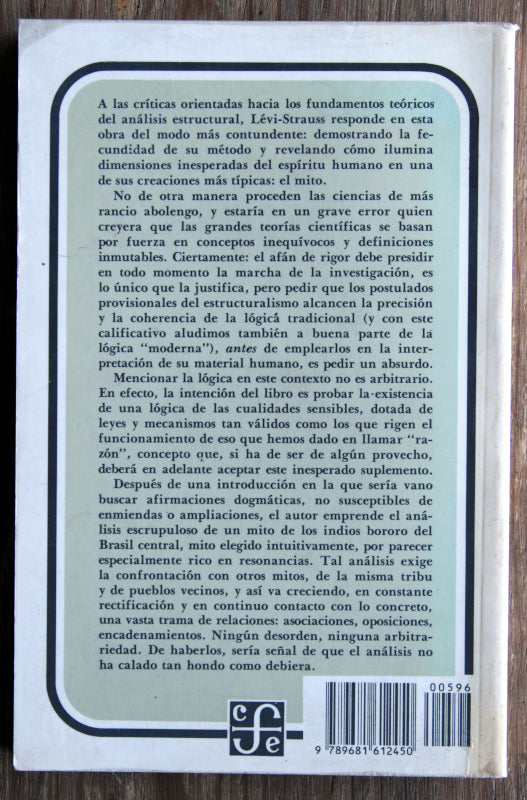 A las críticas orientadas hacia los fundamentos teóricos del análisis estructural, Lévi-Strauss responde en esta obra del modo más contundente: demostrando la fecundidad de su método y revelando cómo ilumina dimensiones inesperadas del espíritu humano en una de sus creaciones más típicas: el mito.

No de otra manera proceden las ciencias de más rancio abolengo, y estaría en un grave error quien creyera que las grandes teorías científicas se basan por fuerza en conceptos inequívocos y definiciones inmutables. Ciertamente: el afán de rigor debe presidir en todo momento la marcha de la investigación, es lo único que la justifica, pero pedir que los postulados provisionales del estructuralismo alcancen la precisión y la coherencia de la lógica tradicional (y con este calificativo aludimos también a buena parte de la lógica "moderna"), antes de emplearlos en la interpretación de su material humano, es pedir un absurdo.

Mencionar la lógica en este contexto no es arbitrario. En efecto, la intención del libro es probar la existencia de una lógica de las cualidades sensibles, dotada de leyes y mecanismos tan válidos como los que rigen el funcionamiento de eso que hemos dado en llamar "razón", concepto que, si ha de ser de algún provecho, deberá en adelante aceptar este inesperado suplemento.

Después de una introducción en la que sería vano buscar afirmaciones dogmáticas, no susceptibles de enmiendas o ampliaciones, el autor emprende el análisis escrupuloso de un mito de los indios bororo del Brasil central, mito elegido intuitivamente, por parecer especialmente rico en resonancias. Tal análisis exige la confrontación con otros mitos, de la misma tribu y de pueblos vecinos, y así va creciendo, en constante rectificación y en continuo contacto con lo concreto, una vasta trama de relaciones: asociaciones, oposiciones, encadenamientos. Ningún desorden, ninguna arbitrariedad. De haberlos, sería señal de que el análisis no ha calado tan hondo como debiera.

cfe

00596

9 789681 612450